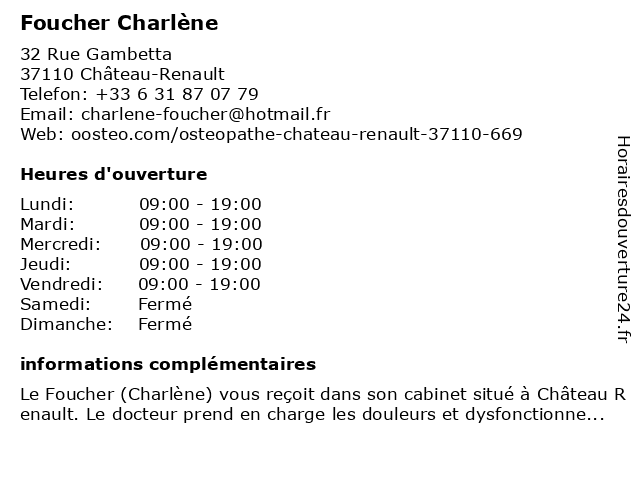 Foucher Charlène

32 Rue Gambetta
37110 Château-Renault
Telefon: +33 6 31 87 07 79
Email: charlene-foucher@hotmail.fr
Web: oosteo.com/osteopathe-chateau-renault-37110-669

Heures d'ouverture

| Lundi: | 09:00 - 19:00 |
|---|---|
| Mardi: | 09:00 - 19:00 |
| Mercredi: | 09:00 - 19:00 |
| Jeudi: | 09:00 - 19:00 |
| Vendredi: | 09:00 - 19:00 |
| Samedi: | Fermé |
| Dimanche: | Fermé |

informations complémentaires

Le Foucher (Charlène) vous reçoit dans son cabinet situé à Château R enault. Le docteur prend en charge les douleurs et dysfonctionne...

Horairesdouverture24.fr